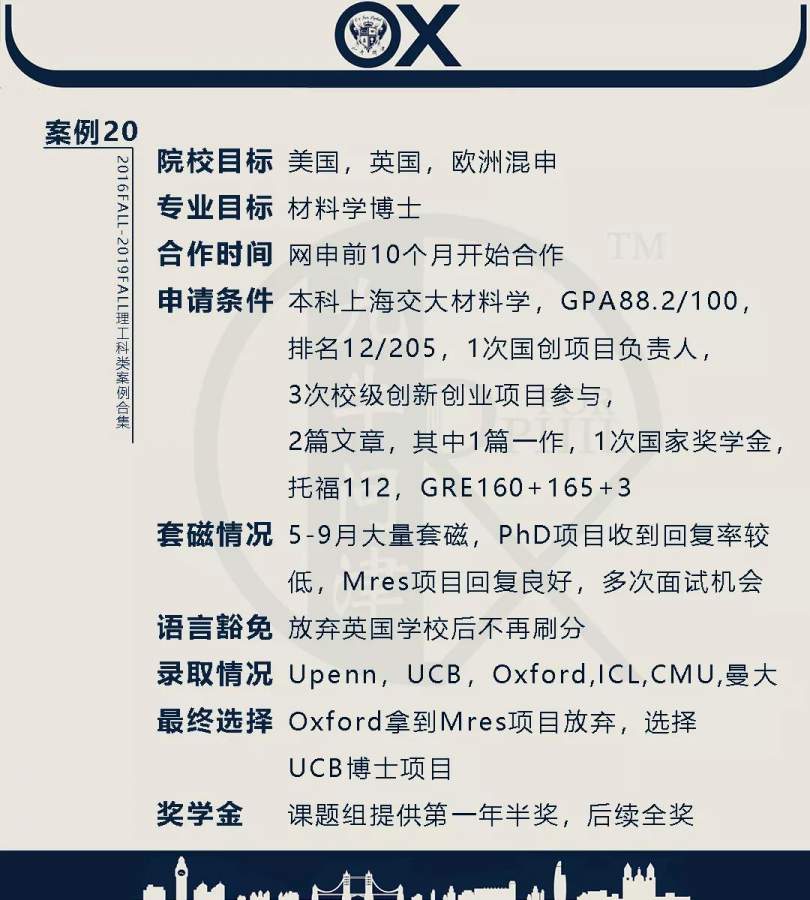 OX

案例20

2016FALL-2019FALL理工科类案例合集

院校目标 美国，英国，欧洲混申

专业目标 材料学博士

合作时间 网申前10个月开始合作

申请条件 本科上海交大材料学，GPA88.2/100，排名12/205，1次国创项目负责人，3次校级创新创业项目参与，2篇文章，其中1篇一作，1次国家奖学金，托福112，GRE160+165+3

套磁情况 5-9月大量套磁，PhD项目收到回复率较低，Mres项目回复良好，多次面试机会

语言豁免 放弃英国学校后不再刷分

录取情况 Upenn，UCB，Oxford,ICL,CMU,曼大

最终选择 Oxford拿到Mres项目放弃，选择UCB博士项目

奖学金 课题组提供第一年半奖，后续全奖

TM